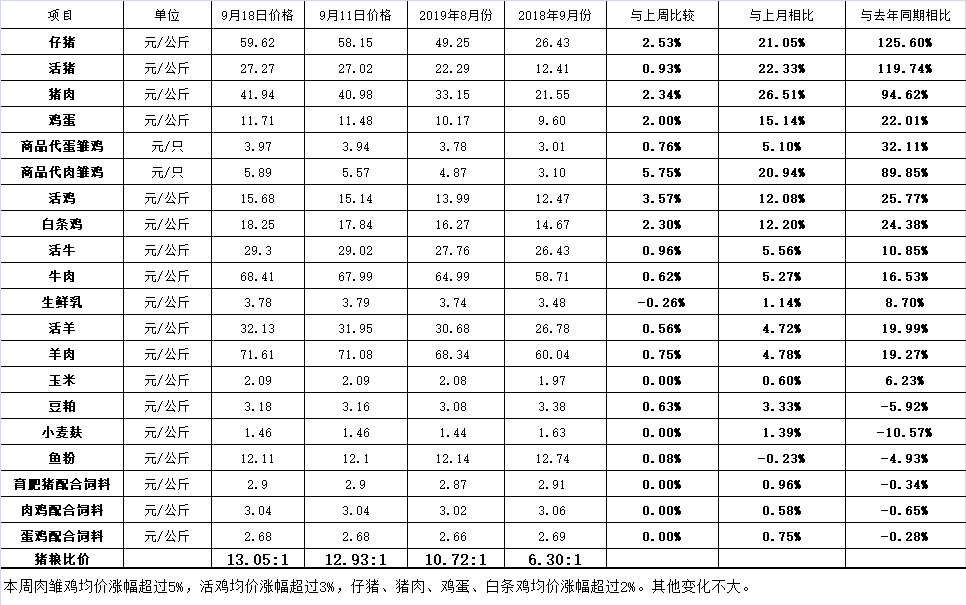 | 项目 | 单位 | 9月18日价格 | 9月11日价格 | 2019年8月份 | 2018年9月份 | 与上周比较 | 与上月相比 | 与去年同期相比 |
|---|---|---|---|---|---|---|---|---|
| 仔猪 | 元/公斤 | 59.62 | 58.15 | 49.25 | 26.43 | 2.53% | 21.05% | 125.60% |
| 活猪 | 元/公斤 | 27.27 | 27.02 | 22.29 | 12.41 | 0.93% | 22.33% | 119.74% |
| 猪肉 | 元/公斤 | 41.94 | 40.98 | 33.15 | 21.55 | 2.34% | 26.51% | 94.62% |
| 鸡蛋 | 元/公斤 | 11.71 | 11.48 | 10.17 | 9.60 | 2.00% | 15.14% | 22.01% |
| 商品代蛋雏鸡 | 元/只 | 3.97 | 3.94 | 3.78 | 3.01 | 0.76% | 5.10% | 32.11% |
| 商品代肉雏鸡 | 元/只 | 5.89 | 5.57 | 4.87 | 3.10 | 5.75% | 20.94% | 89.85% |
| 活鸡 | 元/公斤 | 15.68 | 15.14 | 13.99 | 12.47 | 3.57% | 12.08% | 25.77% |
| 白条鸡 | 元/公斤 | 18.25 | 17.84 | 16.27 | 14.67 | 2.30% | 12.20% | 24.38% |
| 活牛 | 元/公斤 | 29.3 | 29.02 | 27.76 | 26.43 | 0.96% | 5.56% | 10.85% |
| 牛肉 | 元/公斤 | 68.41 | 67.99 | 64.99 | 58.71 | 0.62% | 5.27% | 16.53% |
| 生鲜乳 | 元/公斤 | 3.78 | 3.79 | 3.74 | 3.48 | -0.26% | 1.14% | 8.70% |
| 活羊 | 元/公斤 | 32.13 | 31.95 | 30.68 | 26.78 | 0.56% | 4.72% | 19.99% |
| 羊肉 | 元/公斤 | 71.61 | 71.08 | 68.34 | 60.04 | 0.75% | 4.78% | 19.27% |
| 玉米 | 元/公斤 | 2.09 | 2.09 | 2.08 | 1.97 | 0.00% | 0.60% | 6.23% |
| 豆粕 | 元/公斤 | 3.18 | 3.16 | 3.08 | 3.38 | 0.63% | 3.33% | -5.92% |
| 小麦麸 | 元/公斤 | 1.46 | 1.46 | 1.44 | 1.63 | 0.00% | 1.39% | -10.57% |
| 鱼粉 | 元/公斤 | 12.11 | 12.1 | 12.14 | 12.74 | 0.08% | -0.23% | -4.93% |
| 育肥猪配合饲料 | 元/公斤 | 2.9 | 2.9 | 2.87 | 2.91 | 0.00% | 0.96% | -0.34% |
| 肉鸡配合饲料 | 元/公斤 | 3.04 | 3.04 | 3.02 | 3.06 | 0.00% | 0.58% | -0.65% |
| 蛋鸡配合饲料 | 元/公斤 | 2.68 | 2.68 | 2.66 | 2.69 | 0.00% | 0.75% | -0.28% |
| 猪粮比价 | | 13.05:1 | 12.93:1 | 10.72:1 | 6.30:1 | | | |

本周肉雏鸡均价涨幅超过5%，活鸡均价涨幅超过3%，仔猪、猪肉、鸡蛋、白条鸡均价涨幅超过2%。其他变化不大。